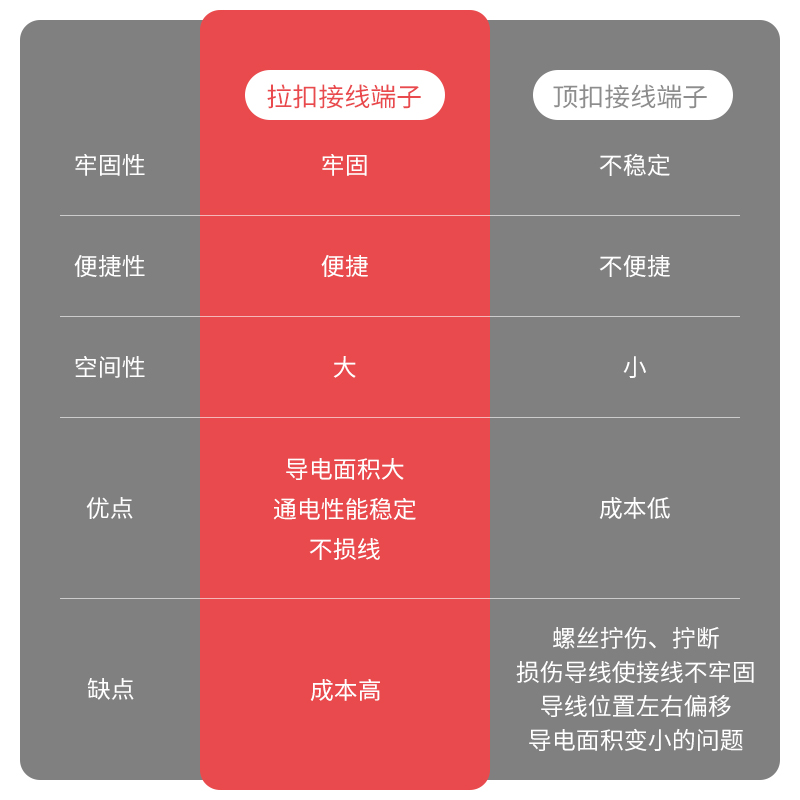 |  | 拉扣接线端子 | 顶扣接线端子 |
|---|---|---|
| 牢固性 | 牢固 | 不稳定 |
| 便捷性 | 便捷 | 不便捷 |
| 空间性 | 大 | 小 |
| 优点 | 导电面积大 通电性能稳定 不损线 | 成本低 |
| 缺点 | 成本高 | 螺丝拧伤、拧断 损伤导线使接线不牢固 导线位置左右偏移 导电面积变小的问题 |